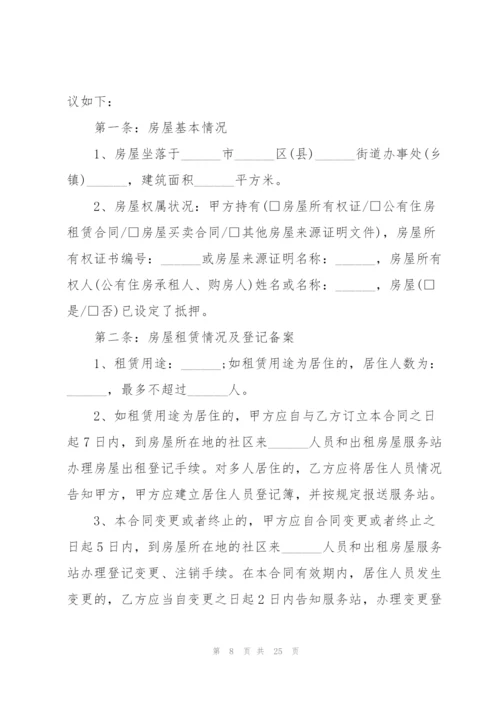 议如下：

第一条：房屋基本情况

1、房屋坐落于______市______区(县)______街道办事处(乡镇)______，建筑面积______平方米。

2、房屋权属状况：甲方持有(□房屋所有权证/□公有住房租赁合同/□房屋买卖合同/□其他房屋来源证明文件)，房屋所有权证书编号：______或房屋来源证明名称：______，房屋所有权人(公有住房承租人、购房人)姓名或名称：______，房屋(□是/□否)已设定了抵押。

第二条：房屋租赁情况及登记备案

1、租赁用途：______;如租赁用途为居住的，居住人数为：______，最多不超过______人。

2、如租赁用途为居住的，甲方应自与乙方订立本合同之日起7日内，到房屋所在地的社区来______人员和出租房屋服务站办理房屋出租登记手续。对多人居住的，乙方应将居住人员情况告知甲方，甲方应建立居住人员登记簿，并按规定报送服务站。

3、本合同变更或者终止的，甲方应自合同变更或者终止之日起5日内，到房屋所在地的社区来______人员和出租房屋服务站办理登记变更、注销手续。在本合同有效期内，居住人员发生变更的，乙方应当自变更之日起2日内告知服务站，办理变更登

第 8 页 共 25 页